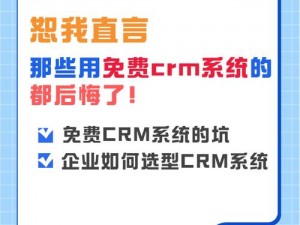 恕我直言

那些用免费crm系统的都后悔了!

免费CRM系统的坑

企业如何选型CRM系统